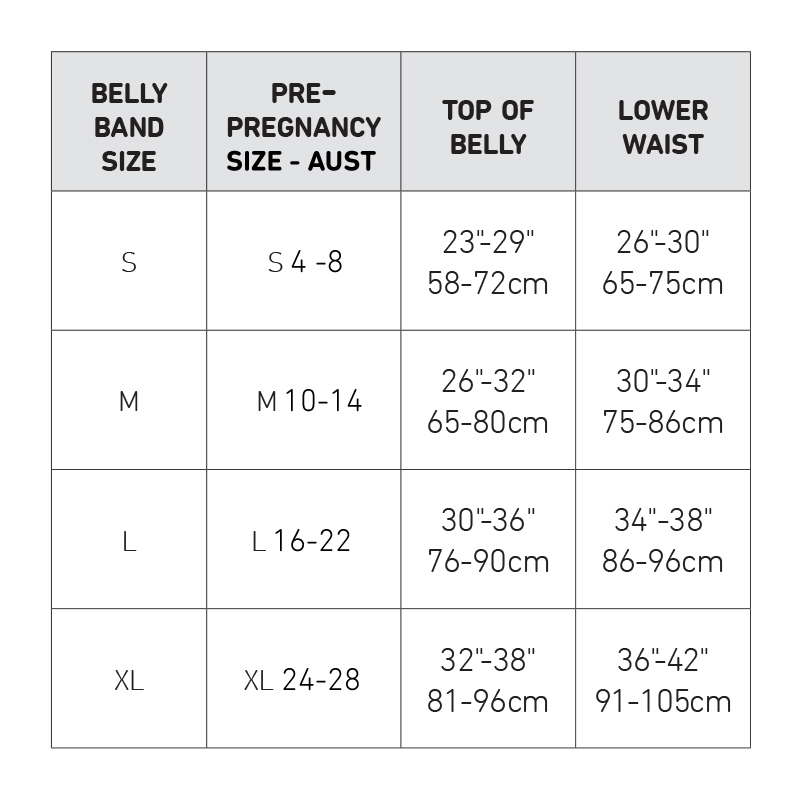 | BELLY BAND SIZE | PRE-PREGNANCY SIZE - AUST | TOP OF BELLY | LOWER WAIST |
|---|---|---|---|
| S | S 4 -8 | 23"-29" 58-72cm | 26"-30" 65-75cm |
| M | M 10-14 | 26"-32" 65-80cm | 30"-34" 75-86cm |
| L | L 16-22 | 30"-36" 76-90cm | 34"-38" 86-96cm |
| XL | XL 24-28 | 32"-38" 81-96cm | 36"-42" 91-105cm |